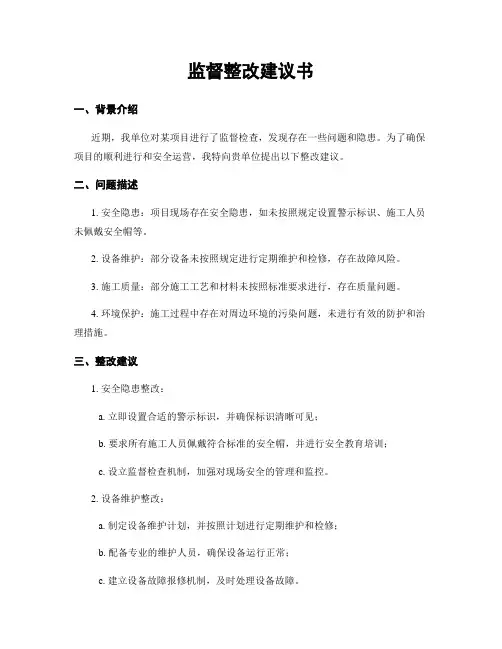 监督整改建议书

一、背景介绍

近期，我单位对某项目进行了监督检查，发现存在一些问题和隐患。为了确保项目的顺利进行和安全运营，我特向贵单位提出以下整改建议。

二、问题描述

1. 安全隐患：项目现场存在安全隐患，如未按照规定设置警示标识、施工人员未佩戴安全帽等。

2. 设备维护：部分设备未按照规定进行定期维护和检修，存在故障风险。

3. 施工质量：部分施工工艺和材料未按照标准要求进行，存在质量问题。

4. 环境保护：施工过程中存在对周边环境的污染问题，未进行有效的防护和治理措施。

三、整改建议

1. 安全隐患整改：

a. 立即设置合适的警示标识，并确保标识清晰可见；

b. 要求所有施工人员佩戴符合标准的安全帽，并进行安全教育培训；

c. 设立监督检查机制，加强对现场安全的管理和监控。

2. 设备维护整改：

a. 制定设备维护计划，并按照计划进行定期维护和检修；

b. 配备专业的维护人员，确保设备运行正常；

c. 建立设备故障报修机制，及时处理设备故障。